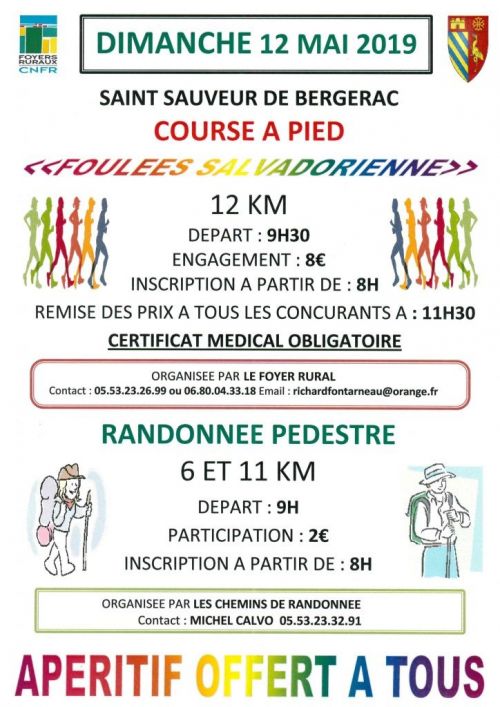 FOYERS RURAUX CNFR

DIMANCHE 12 MAI 2019

SAINT SAUVEUR DE BERGERAC

COURSE A PIED

<<FOULEES SALVADORIENNE>>

12 KM

DEPART : 9H30

ENGAGEMENT : 8€

INSCRIPTION A PARTIR DE : 8H

REMISE DES PRIX A TOUS LES CONCURANTS A : 11H30

CERTIFICAT MEDICAL OBLIGATOIRE

ORGANISEE PAR LE FOYER RURAL
Contact : 05.53.23.26.99 ou 06.80.04.33.18 Email : richardfontarneau@orange.fr

RANDONNEE PEDESTRE

6 ET 11 KM

DEPART : 9H

PARTICIPATION : 2€

INSCRIPTION A PARTIR DE : 8H

ORGANISEE PAR LES CHEMINS DE RANDONNEE
Contact : MICHEL CALVO 05.53.23.32.91

APERITIF OFFERT A TOUS